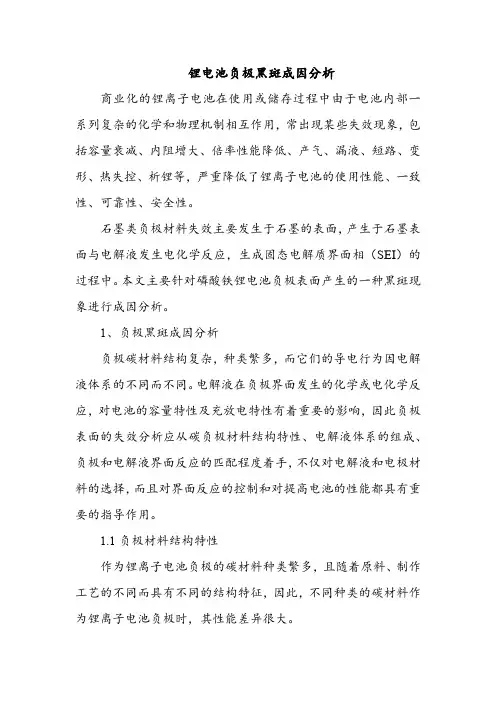 锂电池负极黑斑成因分析

商业化的锂离子电池在使用或储存过程中由于电池内部一系列复杂的化学和物理机制相互作用，常出现某些失效现象，包括容量衰减、内阻增大、倍率性能降低、产气、漏液、短路、变形、热失控、析锂等，严重降低了锂离子电池的使用性能、一致性、可靠性、安全性。

石墨类负极材料失效主要发生于石墨的表面，产生于石墨表面与电解液发生电化学反应，生成固态电解质界面相（SEI）的过程中。本文主要针对磷酸铁锂电池负极表面产生的一种黑斑现象进行成因分析。

1、负极黑斑成因分析

负极碳材料结构复杂，种类繁多，而它们的导电行为因电解液体系的不同而不同。电解液在负极界面发生的化学或电化学反应，对电池的容量特性及充放电特性有着重要的影响，因此负极表面的失效分析应从碳负极材料结构特性、电解液体系的组成、负极和电解液界面反应的匹配程度着手，不仅对电解液和电极材料的选择，而且对界面反应的控制和对提高电池的性能都具有重要的指导作用。

1.1 负极材料结构特性

作为锂离子电池负极的碳材料种类繁多，且随着原料、制作工艺的不同而具有不同的结构特征，因此，不同种类的碳材料作为锂离子电池负极时，其性能差异很大。